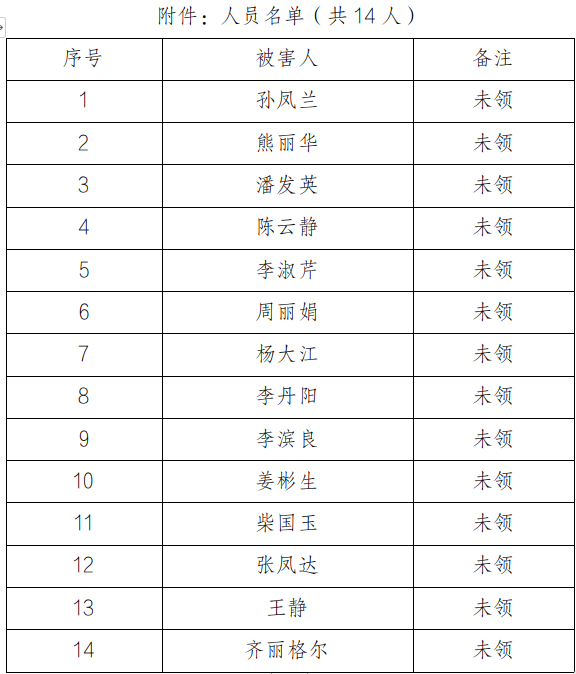 附件：人员名单（共 14 人）

| 序号 | 被害人 | 备注 |
|---|---|---|
| 1 | 孙凤兰 | 未领 |
| 2 | 熊丽华 | 未领 |
| 3 | 潘发英 | 未领 |
| 4 | 陈云静 | 未领 |
| 5 | 李淑芹 | 未领 |
| 6 | 周丽娟 | 未领 |
| 7 | 杨大江 | 未领 |
| 8 | 李丹阳 | 未领 |
| 9 | 李滨良 | 未领 |
| 10 | 姜彬生 | 未领 |
| 11 | 柴国玉 | 未领 |
| 12 | 张凤达 | 未领 |
| 13 | 王静 | 未领 |
| 14 | 齐丽格尔 | 未领 |